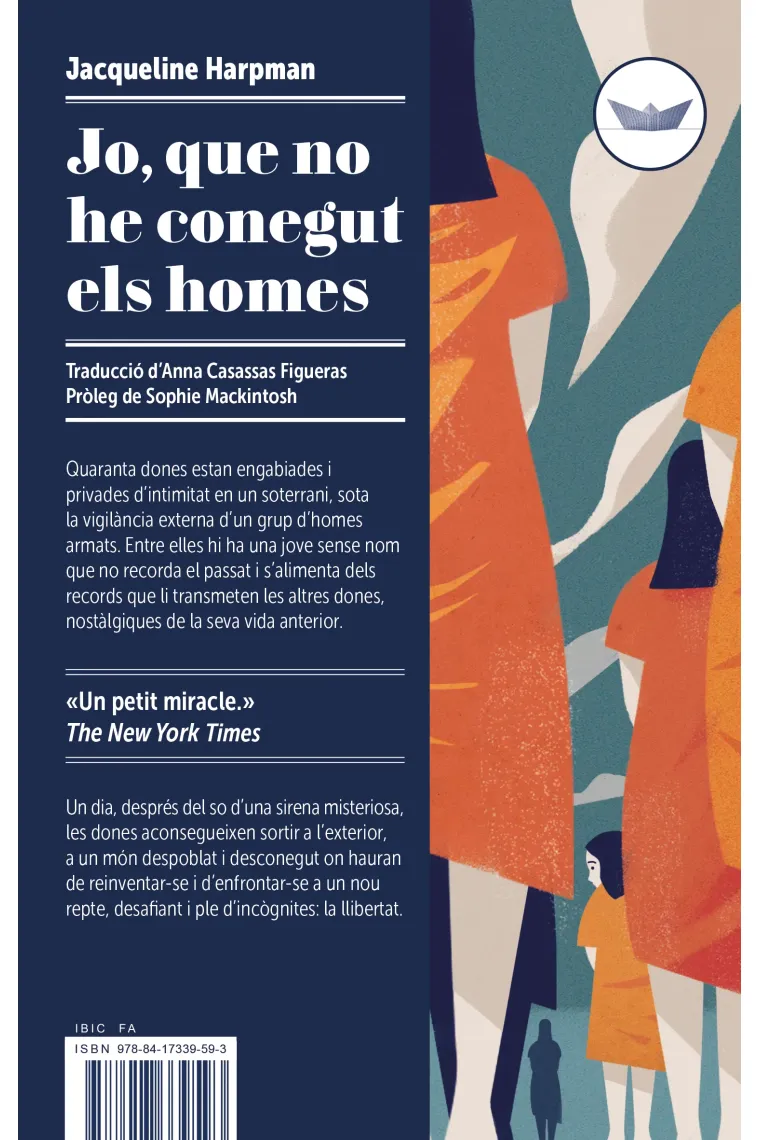 Jacqueline Harpman

Jo, que no he conegut els homes

Traducció d'Anna Casassas Figueras
Pròleg de Sophie Mackintosh

Quaranta dones estan engabiades i privades d'intimitat en un soterrani, sota la vigilància externa d'un grup d'homes armats. Entre elles hi ha una jove sense nom que no recorda el passat i s'alimenta dels records que li transmeten les altres dones, nostàlgiques de la seva vida anterior.

«Un petit miracle.»
The New York Times

Un dia, després del so d'una sirena misteriosa, les dones aconsegueixen sortir a l'exterior, a un món despoblat i desconegut on hauran de reinventar-se i d'enfrontar-se a un nou repte, desafiant i ple d'incògnites: la llibertat.

IBIC FA
ISBN 978-84-17339-59-3